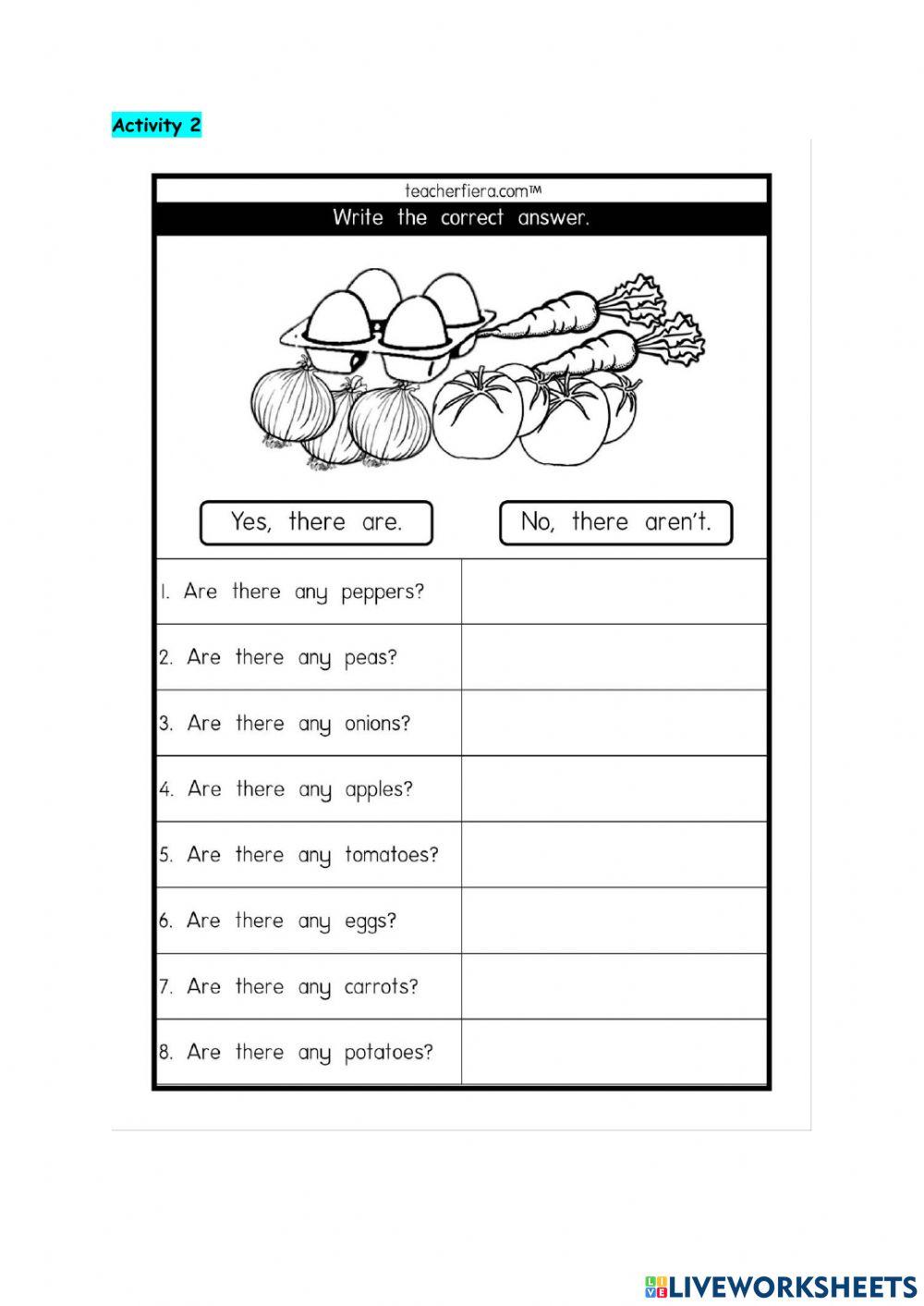 Activity 2

teacherfiera.com™

Write the correct answer.

Yes, there are.

No, there aren't.

| | |
|---|---|
| 1. Are there any peppers? | |
| 2. Are there any peas? | |
| 3. Are there any onions? | |
| 4. Are there any apples? | |
| 5. Are there any tomatoes? | |
| 6. Are there any eggs? | |
| 7. Are there any carrots? | |
| 8. Are there any potatoes? | |

LIVEWORKSHEETS